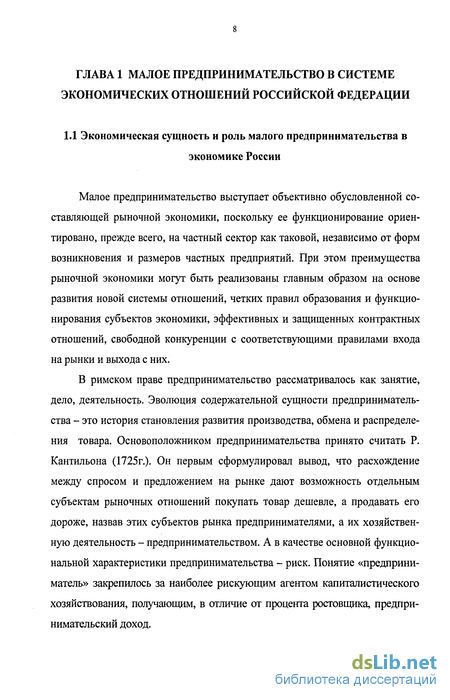 8

ГЛАВА 1 МАЛОЕ ПРЕДПРИНИМАТЕЛЬСТВО В СИСТЕМЕ ЭКОНОМИЧЕСКИХ ОТНОШЕНИЙ РОССИЙСКОЙ ФЕДЕРАЦИИ

1.1 Экономическая сущность и роль малого предпринимательства в экономике России

Малое предпринимательство выступает объективно обусловленной составляющей рыночной экономики, поскольку ее функционирование ориентировано, прежде всего, на частный сектор как таковой, независимо от форм возникновения и размеров частных предприятий. При этом преимущества рыночной экономики могут быть реализованы главным образом на основе развития новой системы отношений, четких правил образования и функционирования субъектов экономики, эффективных и защищенных контрактных отношений, свободной конкуренции с соответствующими правилами входа на рынки и выхода с них.

В римском праве предпринимательство рассматривалось как занятие, дело, деятельность. Эволюция содержательной сущности предпринимательства – это история становления развития производства, обмена и распределения товара. Основоположником предпринимательства принято считать Р. Кантильона (1725г.). Он первым сформулировал вывод, что расхождение между спросом и предложением на рынке дают возможность отдельным субъектам рыночных отношений покупать товар дешевле, а продавать его дороже, назвав этих субъектов рынка предпринимателями, а их хозяйственную деятельность – предпринимательством. А в качестве основной функциональной характеристики предпринимательства – риск. Понятие «предприниматель» закрепилось за наиболее рискующим агентом капиталистического хозяйствования, получающим, в отличие от процента ростовщика, предпринимательский доход.

dsLib.net
библиотека диссертаций